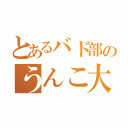 とあるバド部の
うんこ大